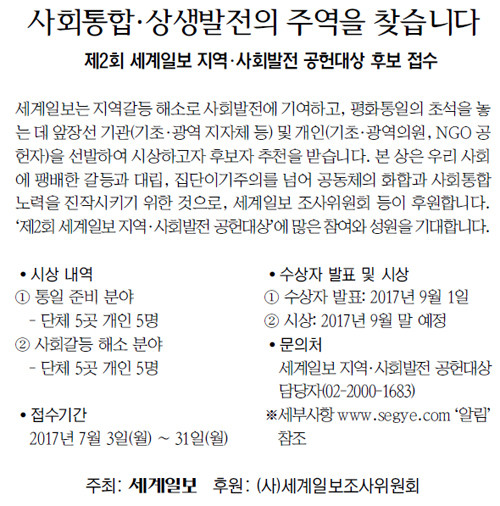 사회통합·상생발전의 주역을 찾습니다

제2회 세계일보 지역·사회발전 공헌대상 후보 접수

세계일보는 지역갈등 해소로 사회발전에 기여하고, 평화통일의 초석을 놓는 데 앞장선 기관(기초·광역 지자체 등) 및 개인(기초·광역의원, NGO 공헌자)을 선발하여 시상하고자 후보자 추천을 받습니다. 본 상은 우리 사회에 팽배한 갈등과 대립, 집단이기주의를 넘어 공동체의 화합과 사회통합 노력을 진작시키기 위한 것으로, 세계일보 조사위원회 등이 후원합니다. '제2회 세계일보 지역·사회발전 공헌대상'에 많은 참여와 성원을 기대합니다.

• 시상 내역
① 통일 준비 분야
- 단체 5곳 개인 5명
② 사회갈등 해소 분야
- 단체 5곳 개인 5명

• 접수기간
2017년 7월 3일(월) ~ 31일(월)

• 수상자 발표 및 시상
① 수상자 발표: 2017년 9월 1일
② 시상: 2017년 9월 말 예정

• 문의처
세계일보 지역·사회발전 공헌대상
담당자(02-2000-1683)
※세부사항 www.segye.com '알림' 참조

주최: 세계일보 후원: (사)세계일보조사위원회